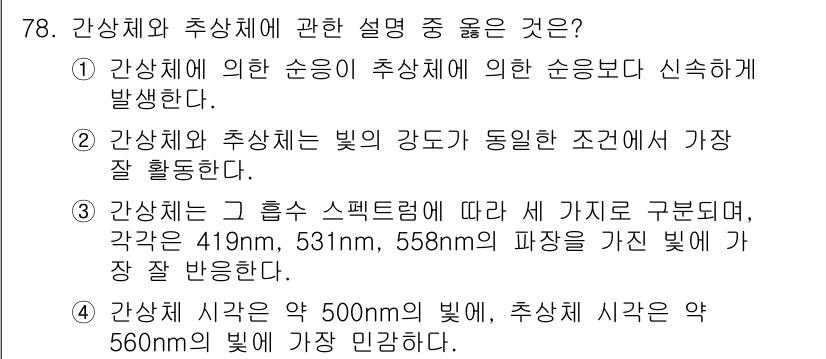 78. 간상체와 추상체에 관한 설명 중 옳은 것은?

① 간상체에 의한 순응이 추상체에 의한 순응보다 신속하게 발생한다.

② 간상체와 추상체는 빛의 강도가 동일한 조건에서 가장 잘 활동한다.

③ 간상체는 그 흡수 스펙트럼에 따라 세 가지로 구분되며, 각각은 419nm, 531nm, 558nm의 파장을 가진 빛에 가장 잘 반응한다.

④ 간상체 시각은 약 500nm의 빛에, 추상체 시각은 약 560nm의 빛에 가장 민감하다.